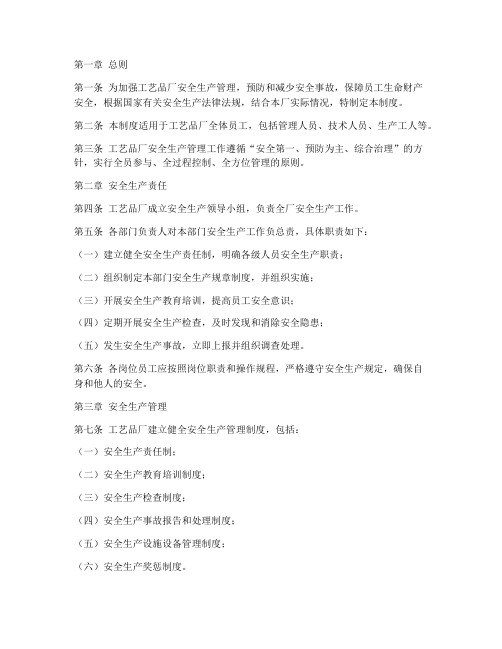 第一章 总则

第一条 为加强工艺品厂安全生产管理，预防和减少安全事故，保障员工生命财产安全，根据国家有关安全生产法律法规，结合本厂实际情况，特制定本制度。

第二条 本制度适用于工艺品厂全体员工，包括管理人员、技术人员、生产工人等。

第三条 工艺品厂安全生产管理工作遵循“安全第一、预防为主、综合治理”的方针，实行全员参与、全过程控制、全方位管理的原则。

第二章 安全生产责任

第四条 工艺品厂成立安全生产领导小组，负责全厂安全生产工作。

第五条 各部门负责人对本部门安全生产工作负总责，具体职责如下：

（一）建立健全安全生产责任制，明确各级人员安全生产职责；

（二）组织制定本部门安全生产规章制度，并组织实施；

（三）开展安全生产教育培训，提高员工安全意识；

（四）定期开展安全生产检查，及时发现和消除安全隐患；

（五）发生安全生产事故，立即上报并组织调查处理。

第六条 各岗位员工应按照岗位职责和操作规程，严格遵守安全生产规定，确保自身和他人的安全。

第三章 安全生产管理

第七条 工艺品厂建立健全安全生产管理制度，包括：

（一）安全生产责任制；

（二）安全生产教育培训制度；

（三）安全生产检查制度；

（四）安全生产事故报告和处理制度；

（五）安全生产设施设备管理制度；

（六）安全生产奖惩制度。